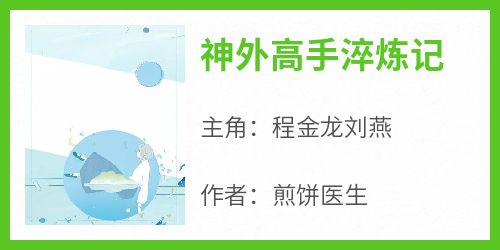 神外高手淬炼记

主角：程金龙刘燕

作者：煎饼医生